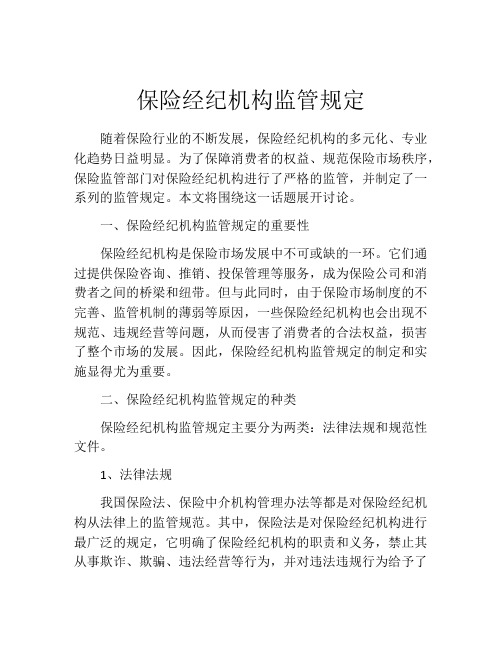 保险经纪机构监管规定

随着保险行业的不断发展，保险经纪机构的多元化、专业化趋势日益明显。为了保障消费者的权益、规范保险市场秩序，保险监管部门对保险经纪机构进行了严格的监管，并制定了一系列的监管规定。本文将围绕这一话题展开讨论。

一、保险经纪机构监管规定的重要性

保险经纪机构是保险市场发展中不可或缺的一环。它们通过提供保险咨询、推销、投保管理等服务，成为保险公司和消费者之间的桥梁和纽带。但与此同时，由于保险市场制度的不完善、监管机制的薄弱等原因，一些保险经纪机构也会出现不规范、违规经营等问题，从而侵害了消费者的合法权益，损害了整个市场的发展。因此，保险经纪机构监管规定的制定和实施显得尤为重要。

二、保险经纪机构监管规定的种类

保险经纪机构监管规定主要分为两类：法律法规和规范性文件。

1、法律法规

我国保险法、保险中介机构管理办法等都是对保险经纪机构从法律上的监管规范。其中，保险法是对保险经纪机构进行最广泛的规定，它明确了保险经纪机构的职责和义务，禁止其从事欺诈、欺骗、违法经营等行为，并对违法违规行为给予了